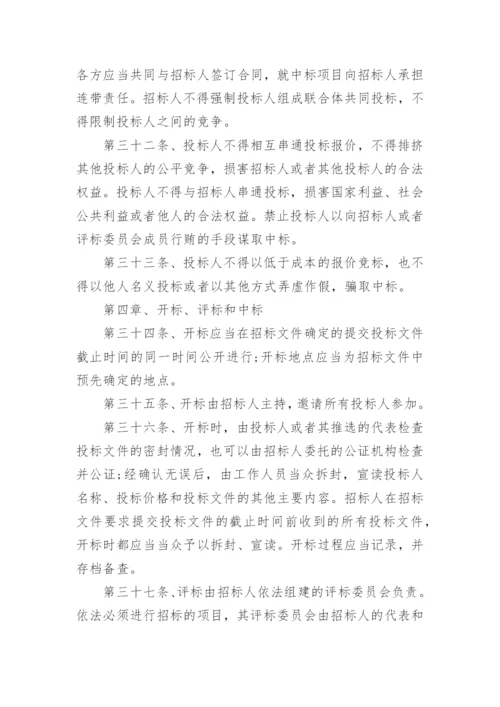 各方应当共同与招标人签订合同，就中标项目向招标人承担连带责任。招标人不得强制投标人组成联合体共同投标，不得限制投标人之间的竞争。

第三十二条、投标人不得相互串通投标报价，不得排挤其他投标人的公平竞争，损害招标人或者其他投标人的合法权益。投标人不得与招标人串通投标，损害国家利益、社会公共利益或者他人的合法权益。禁止投标人以向招标人或者评标委员会成员行贿的手段谋取中标。

第三十三条、投标人不得以低于成本的报价竞标，也不得以他人名义投标或者以其他方式弄虚作假，骗取中标。

第四章、开标、评标和中标

第三十四条、开标应当在招标文件确定的提交投标文件截止时间的同一时间公开进行;开标地点应当为招标文件中预先确定的地点。

第三十五条、开标由招标人主持，邀请所有投标人参加。

第三十六条、开标时，由投标人或者其推选的代表检查投标文件的密封情况，也可以由招标人委托的公证机构检查并公证;经确认无误后，由工作人员当众拆封，宣读投标人名称、投标价格和投标文件的其他主要内容。招标人在招标文件要求提交投标文件的截止时间前收到的所有投标文件，开标时都应当当众予以拆封、宣读。开标过程应当记录，并存档备查。

第三十七条、评标由招标人依法组建的评标委员会负责。依法必须进行招标的项目，其评标委员会由招标人的代表和